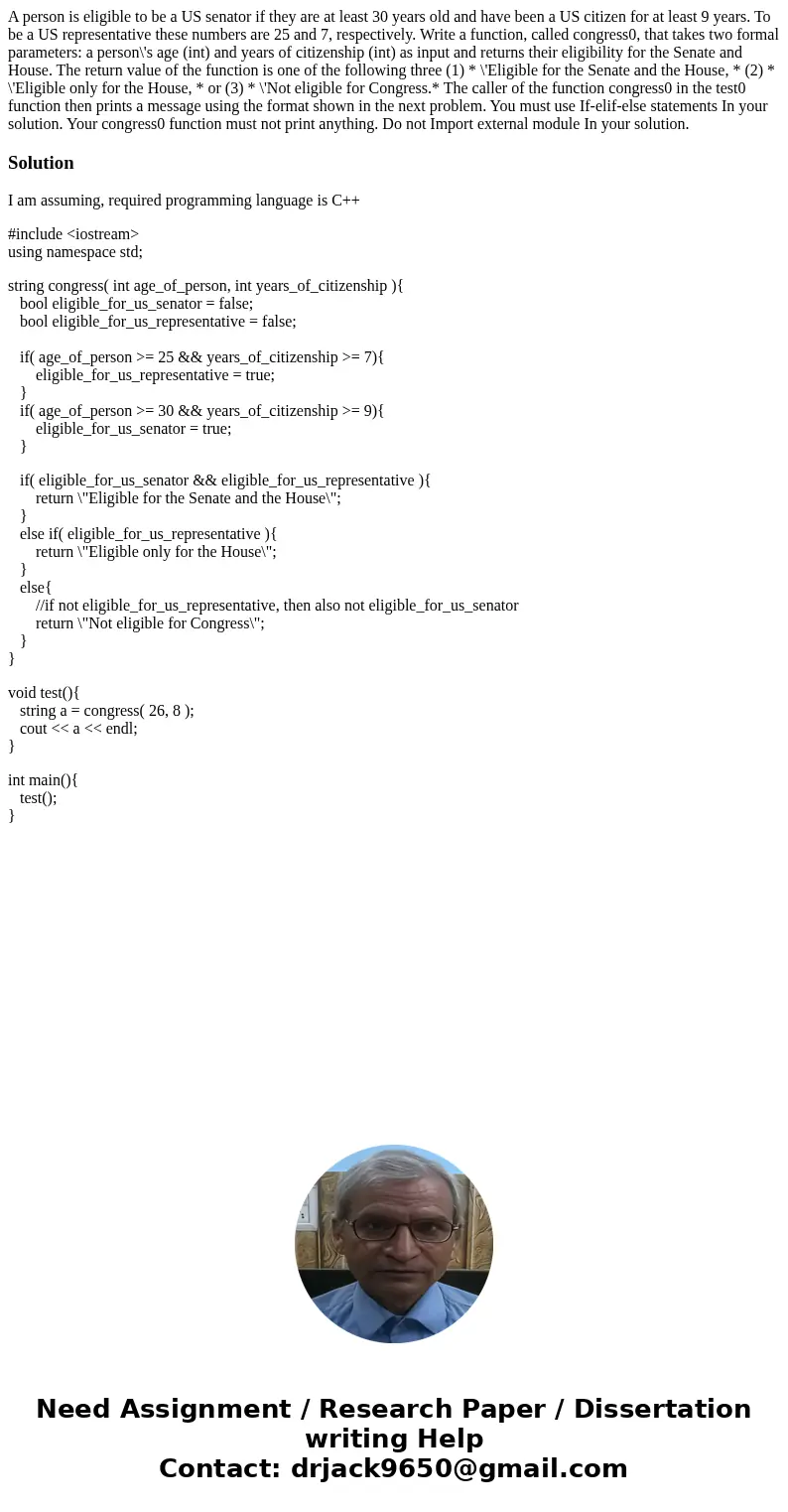 A person is eligible to be a US senator if they are at least 30 years old and have been a US citizen for at least 9 years. To be a US representative these numbers are 25 and 7, respectively. Write a function, called congress0, that takes two formal parameters: a person\'s age (int) and years of citizenship (int) as input and returns their eligibility for the Senate and House. The return value of the function is one of the following three (1) * \'Eligible for the Senate and the House, * (2) * \'Eligible only for the House, * or (3) * \'Not eligible for Congress.* The caller of the function congress0 in the test0 function then prints a message using the format shown in the next problem. You must use If-elif-else statements In your solution. Your congress0 function must not print anything. Do not Import external module In your solution.

Solution

I am assuming, required programming language is C++

#include <iostream>
using namespace std;

string congress( int age_of_person, int years_of_citizenship ){
bool eligible_for_us_senator = false;
bool eligible_for_us_representative = false;

if( age_of_person >= 25 && years_of_citizenship >= 7){
eligible_for_us_representative = true;
}
if( age_of_person >= 30 && years_of_citizenship >= 9){
eligible_for_us_senator = true;
}

if( eligible_for_us_senator && eligible_for_us_representative ){
return \"Eligible for the Senate and the House\";
}
else if( eligible_for_us_representative ){
return \"Eligible only for the House\";
}
else{
//if not eligible_for_us_representative, then also not eligible_for_us_senator
return \"Not eligible for Congress\";
}
}

void test(){
string a = congress( 26, 8 );
cout << a << endl;
}

int main(){
test();
}

Need Assignment / Research Paper / Dissertation writing Help
Contact: drjack9650@gmail.com